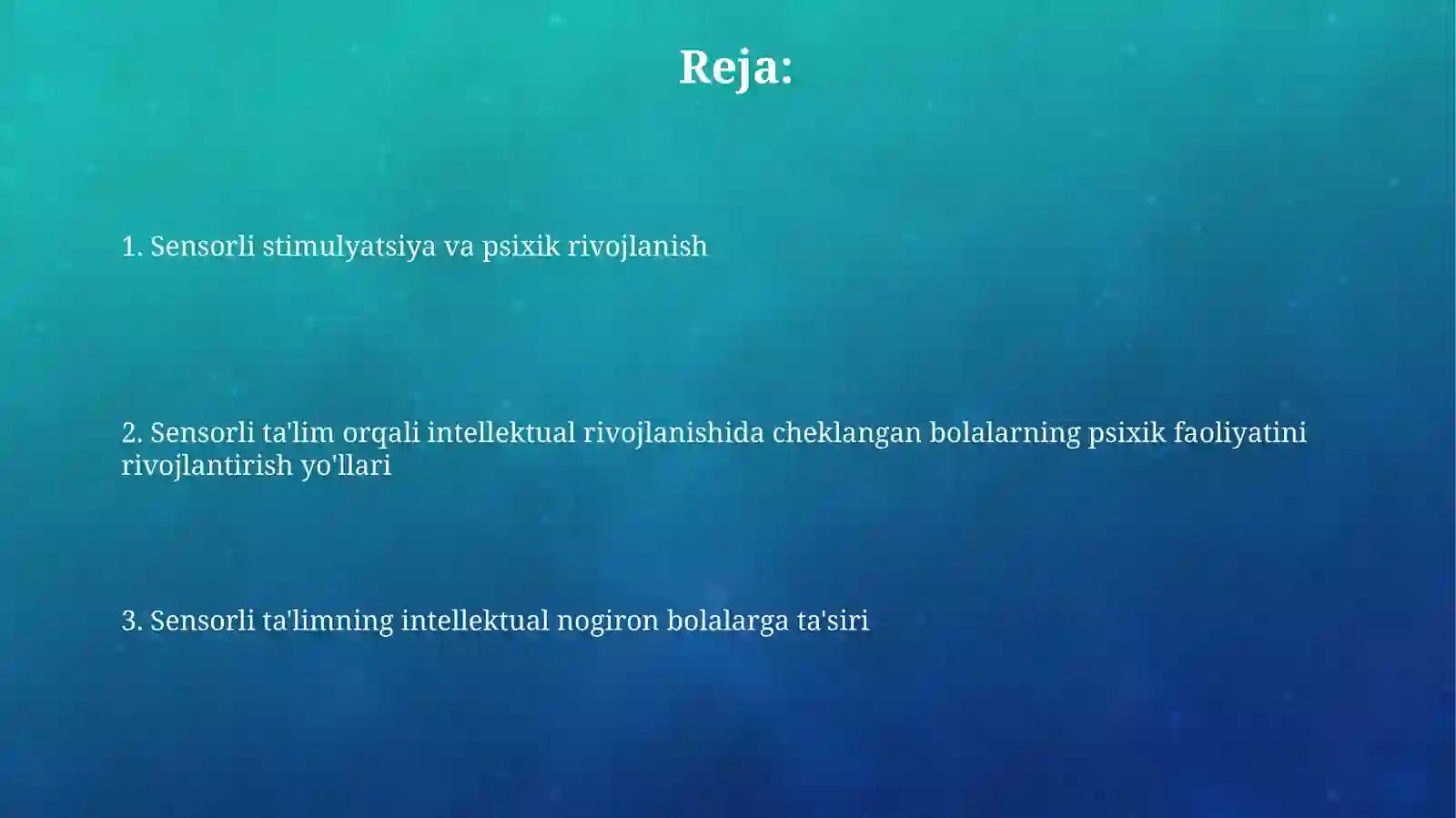 Reja:

1. Sensorli stimulyatsiya va psixik rivojlanish

2. Sensorli ta'lim orqali intellektual rivojlanishida cheklangan bolalarning psixik faoliyatini rivojlantirish yo'llari

3. Sensorli ta'limning intellektual nogiron bolalarga ta'siri